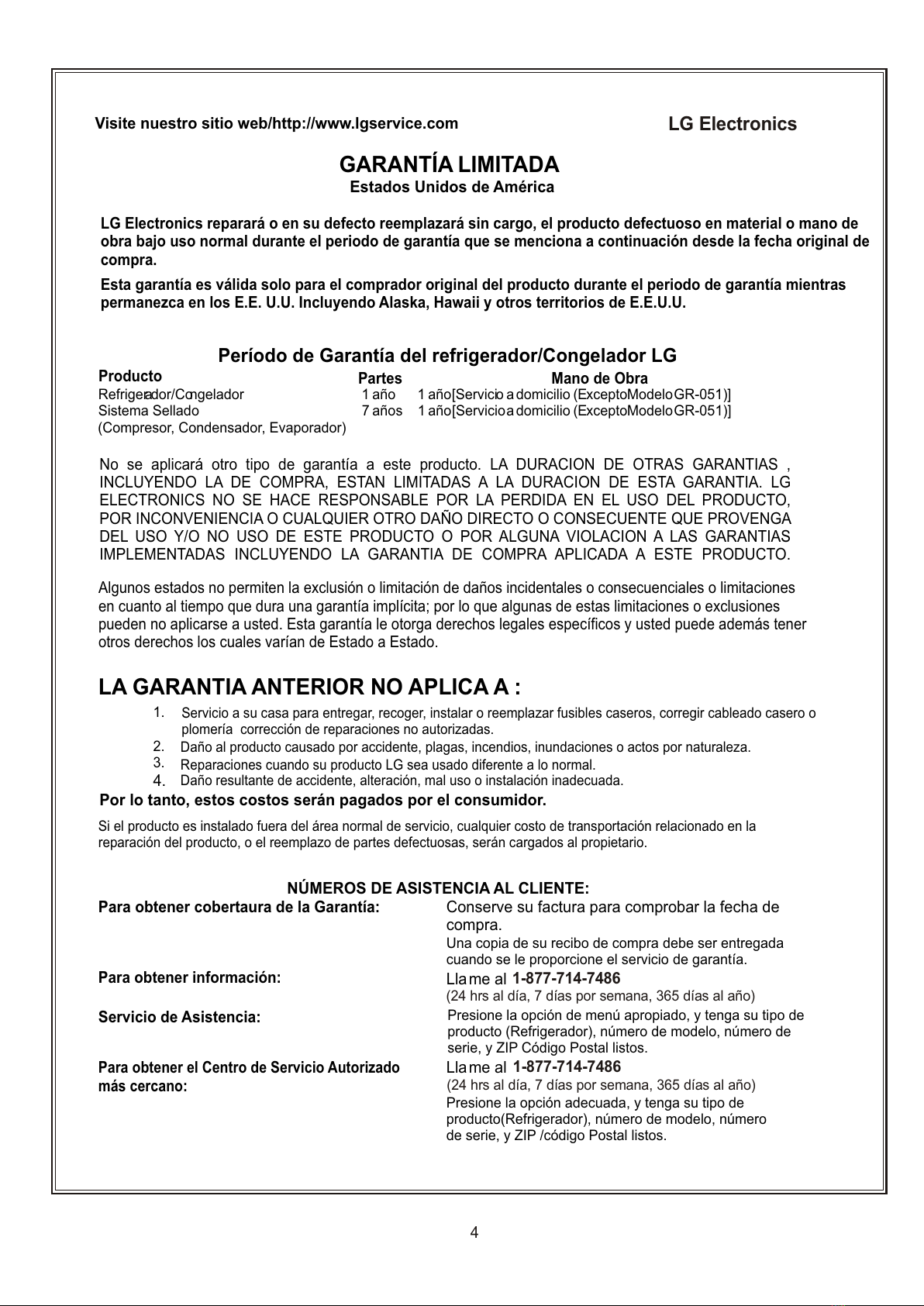 Visite nuestro sitio web/http://www.lgservice.com

LG Electronics

GARANTÍA LIMITADA

Estados Unidos de América

LG Electronics reparará o en su defecto reemplazará sin cargo, el producto defectuoso en material o mano de obra bajo uso normal durante el periodo de garantía que se menciona a continuación desde la fecha original de compra.

Esta garantía es válida solo para el comprador original del producto durante el periodo de garantía mientras permanezca en los E.E. U.U. Incluyendo Alaska, Hawaii y otros territorios de E.E.U.U.

Período de Garantía del refrigerador/Congelador LG

| Producto | Partes | Mano de Obra |
|---|---|---|
| Refrigerador/Congelador | 1 año | 1 año[Servicio a domicilio (ExceptoModelo GR-051)] |
| Sistema Sellado (Compresor, Condensador, Evaporador) | 7 años | 1 año[Servicio a domicilio (ExceptoModelo GR-051)] |

No se aplicará otro tipo de garantía a este producto. LA DURACION DE OTRAS GARANTIAS , INCLUYENDO LA DE COMPRA, ESTAN LIMITADAS A LA DURACION DE ESTA GARANTIA. LG ELECTRONICS NO SE HACE RESPONSABLE POR LA PERDIDA EN EL USO DEL PRODUCTO, POR INCONVENIENCIA O CUALQUIER OTRO DAÑO DIRECTO O CONSECUENTE QUE PROVENGA DEL USO Y/O NO USO DE ESTE PRODUCTO O POR ALGUNA VIOLACION A LAS GARANTIAS IMPLEMENTADAS INCLUYENDO LA GARANTIA DE COMPRA APLICADA A ESTE PRODUCTO.

Algunos estados no permiten la exclusión o limitación de daños incidentales o consecuenciales o limitaciones en cuanto al tiempo que dura una garantía implícita; por lo que algunas de estas limitaciones o exclusiones pueden no aplicarse a usted. Esta garantía le otorga derechos legales específicos y usted puede además tener otros derechos los cuales varían de Estado a Estado.

LA GARANTIA ANTERIOR NO APLICA A :

1. Servicio a su casa para entregar, recoger, instalar o reemplazar fusibles caseros, corregir cableado casero o plomería corrección de reparaciones no autorizadas.
2. Daño al producto causado por accidente, plagas, incendios, inundaciones o actos por naturaleza.
3. Reparaciones cuando su producto LG sea usado diferente a lo normal.
4. Daño resultante de accidente, alteración, mal uso o instalación inadecuada.

Por lo tanto, estos costos serán pagados por el consumidor.

Si el producto es instalado fuera del área normal de servicio, cualquier costo de transportación relacionado en la reparación del producto, o el reemplazo de partes defectuosas, serán cargados al propietario.

NÚMEROS DE ASISTENCIA AL CLIENTE:

Para obtener cobertaura de la Garantía:
Conserve su factura para comprobar la fecha de compra.
Una copia de su recibo de compra debe ser entregada cuando se le proporcione el servicio de garantía.

Para obtener información:
Llame al 1-877-714-7486
(24 hrs al día, 7 días por semana, 365 días al año)

Servicio de Asistencia:
Presione la opción de menú apropiado, y tenga su tipo de producto (Refrigerador), número de modelo, número de serie, y ZIP Código Postal listos.

Para obtener el Centro de Servicio Autorizado más cercano:
Llame al 1-877-714-7486
(24 hrs al día, 7 días por semana, 365 días al año)
Presione la opción adecuada, y tenga su tipo de producto(Refrigerador), número de modelo, número de serie, y ZIP /código Postal listos.

4